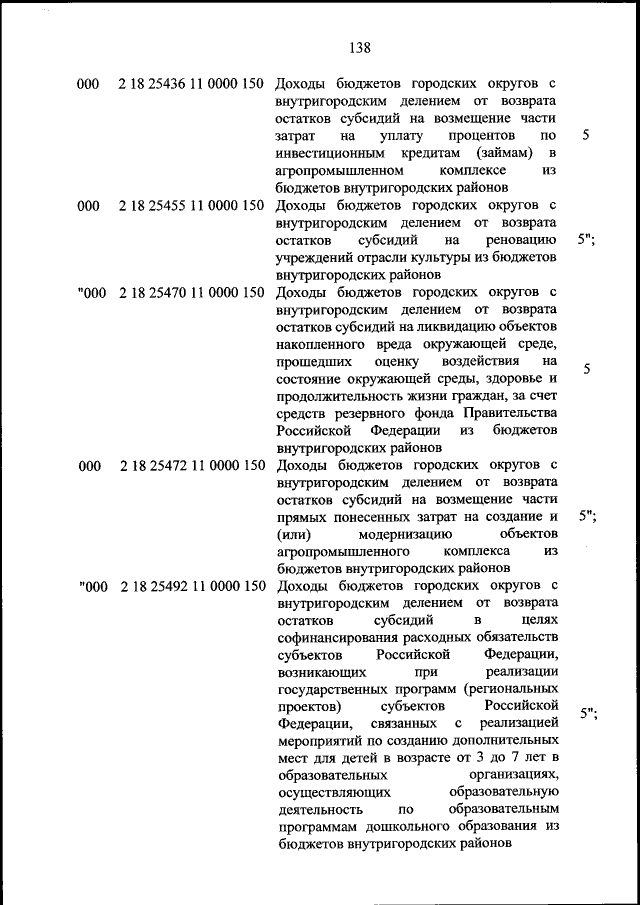 138

| | | | |
|---|---|---|---|
| 000 | 2 18 25436 11 0000 150 | Доходы бюджетов городских округов с внутригородским делением от возврата остатков субсидий на возмещение части затрат на уплату процентов по инвестиционным кредитам (займам) в агропромышленном комплексе из бюджетов внутригородских районов | 5 |
| 000 | 2 18 25455 11 0000 150 | Доходы бюджетов городских округов с внутригородским делением от возврата остатков субсидий на реновацию учреждений отрасли культуры из бюджетов внутригородских районов | 5"; |
| "000 | 2 18 25470 11 0000 150 | Доходы бюджетов городских округов с внутригородским делением от возврата остатков субсидий на ликвидацию объектов накопленного вреда окружающей среде, прошедших оценку воздействия на состояние окружающей среды, здоровье и продолжительность жизни граждан, за счет средств резервного фонда Правительства Российской Федерации из бюджетов внутригородских районов | 5 |
| 000 | 2 18 25472 11 0000 150 | Доходы бюджетов городских округов с внутригородским делением от возврата остатков субсидий на возмещение части прямых понесенных затрат на создание и (или) модернизацию объектов агропромышленного комплекса из бюджетов внутригородских районов | 5"; |
| "000 | 2 18 25492 11 0000 150 | Доходы бюджетов городских округов с внутригородским делением от возврата остатков субсидий в целях софинансирования расходных обязательств субъектов Российской Федерации, возникающих при реализации государственных программ (региональных проектов) субъектов Российской Федерации, связанных с реализацией мероприятий по созданию дополнительных мест для детей в возрасте от 3 до 7 лет в образовательных организациях, осуществляющих образовательную деятельность по образовательным программам дошкольного образования из бюджетов внутригородских районов | 5"; |